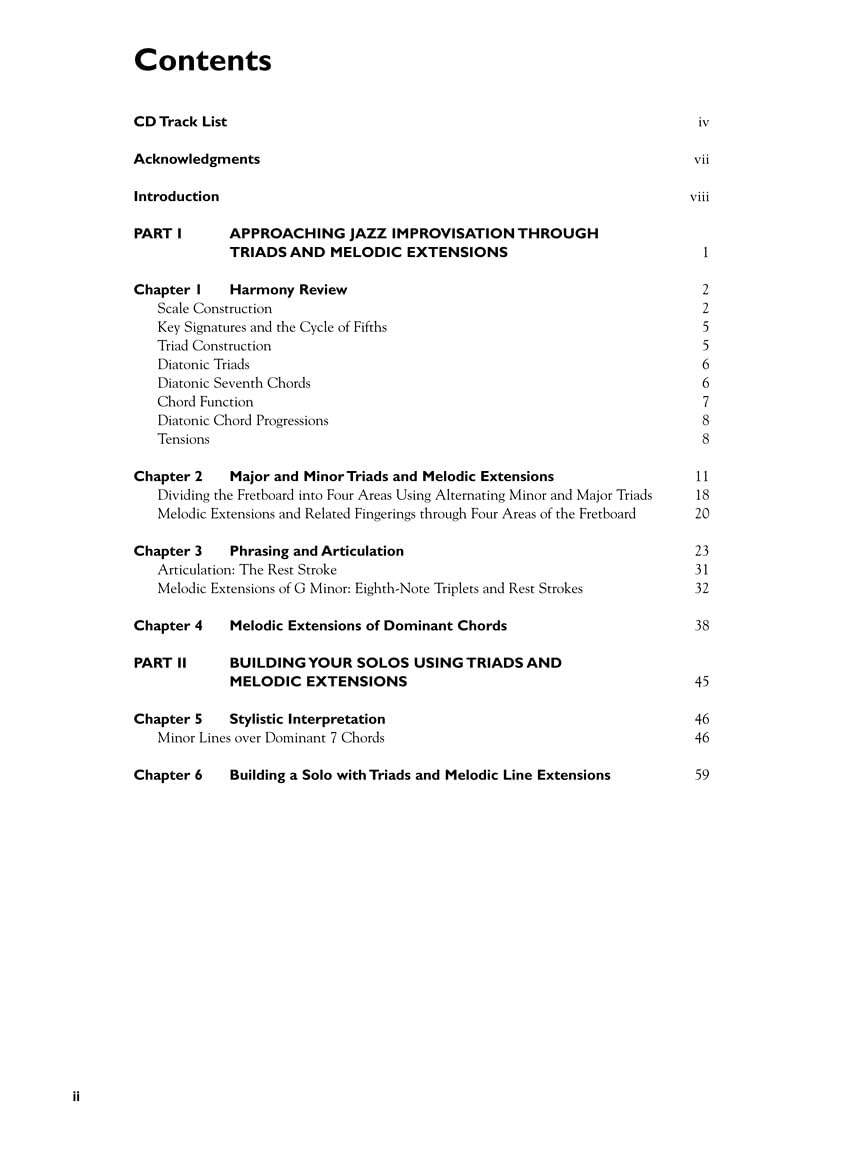 Contents

CD Track List iv

Acknowledgments vii

Introduction viii

PART I APPROACHING JAZZ IMPROVISATION THROUGH TRIADS AND MELODIC EXTENSIONS 1

Chapter 1 Harmony Review 2
Scale Construction 2
Key Signatures and the Cycle of Fifths 5
Triad Construction 5
Diatonic Triads 6
Diatonic Seventh Chords 6
Chord Function 7
Diatonic Chord Progressions 8
Tensions 8

Chapter 2 Major and Minor Triads and Melodic Extensions 11
Dividing the Fretboard into Four Areas Using Alternating Minor and Major Triads 18
Melodic Extensions and Related Fingerings through Four Areas of the Fretboard 20

Chapter 3 Phrasing and Articulation 23
Articulation: The Rest Stroke 31
Melodic Extensions of G Minor: Eighth-Note Triplets and Rest Strokes 32

Chapter 4 Melodic Extensions of Dominant Chords 38

PART II BUILDING YOUR SOLOS USING TRIADS AND MELODIC EXTENSIONS 45

Chapter 5 Stylistic Interpretation 46
Minor Lines over Dominant 7 Chords 46

Chapter 6 Building a Solo with Triads and Melodic Line Extensions 59

ii